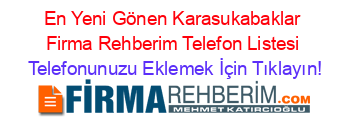 En Yeni Gönen Karasukabaklar Firma Rehberim Telefon Listesi Telefonunuzu Eklemek İçin Tıklayın!

FİRMAREHBERİM.COM
MEHMET KATIRCIOĞLU